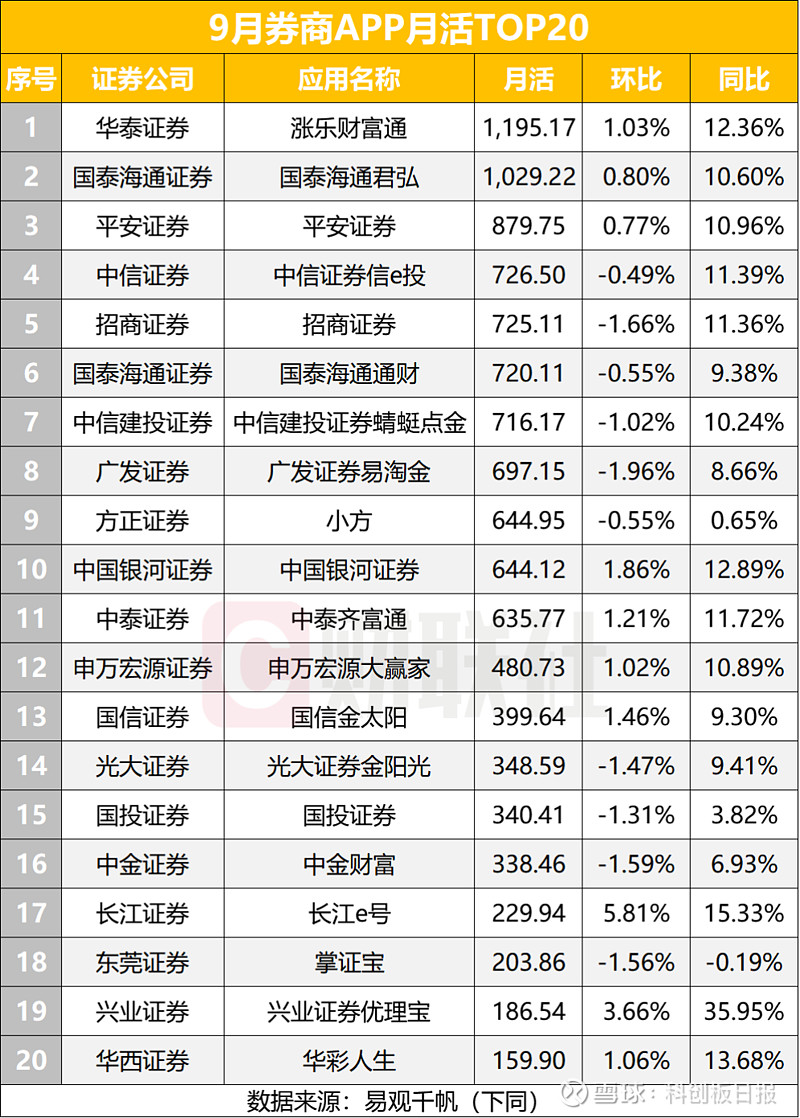 9月券商APP月活TOP20

| 序号 | 证券公司 | 应用名称 | 月活 | 环比 | 同比 |
|---|---|---|---|---|---|
| 1 | 华泰证券 | 涨乐财富通 | 1,195.17 | 1.03% | 12.36% |
| 2 | 国泰海通证券 | 国泰海通君弘 | 1,029.22 | 0.80% | 10.60% |
| 3 | 平安证券 | 平安证券 | 879.75 | 0.77% | 10.96% |
| 4 | 中信证券 | 中信证券信e投 | 726.50 | -0.49% | 11.39% |
| 5 | 招商证券 | 招商证券 | 725.11 | -1.66% | 11.36% |
| 6 | 国泰海通证券 | 国泰海通通财 | 720.11 | -0.55% | 9.38% |
| 7 | 中信建投证券 | 中信建投证券蜻蜓点金 | 716.17 | -1.02% | 10.24% |
| 8 | 广发证券 | 广发证券易淘金 | 697.15 | -1.96% | 8.66% |
| 9 | 方正证券 | 小方 | 644.95 | -0.55% | 0.65% |
| 10 | 中国银河证券 | 中国银河证券 | 644.12 | 1.86% | 12.89% |
| 11 | 中泰证券 | 中泰齐富通 | 635.77 | 1.21% | 11.72% |
| 12 | 申万宏源证券 | 申万宏源大赢家 | 480.73 | 1.02% | 10.89% |
| 13 | 国信证券 | 国信金太阳 | 399.64 | 1.46% | 9.30% |
| 14 | 光大证券 | 光大证券金阳光 | 348.59 | -1.47% | 9.41% |
| 15 | 国投证券 | 国投证券 | 340.41 | -1.31% | 3.82% |
| 16 | 中金证券 | 中金财富 | 338.46 | -1.59% | 6.93% |
| 17 | 长江证券 | 长江e号 | 229.94 | 5.81% | 15.33% |
| 18 | 东莞证券 | 掌证宝 | 203.86 | -1.56% | -0.19% |
| 19 | 兴业证券 | 兴业证券优理宝 | 186.54 | 3.66% | 35.95% |
| 20 | 华西证券 | 华彩人生 | 159.90 | 1.06% | 13.68% |

数据来源：易观千帆（下同）

财联社

雪球：科创板日报